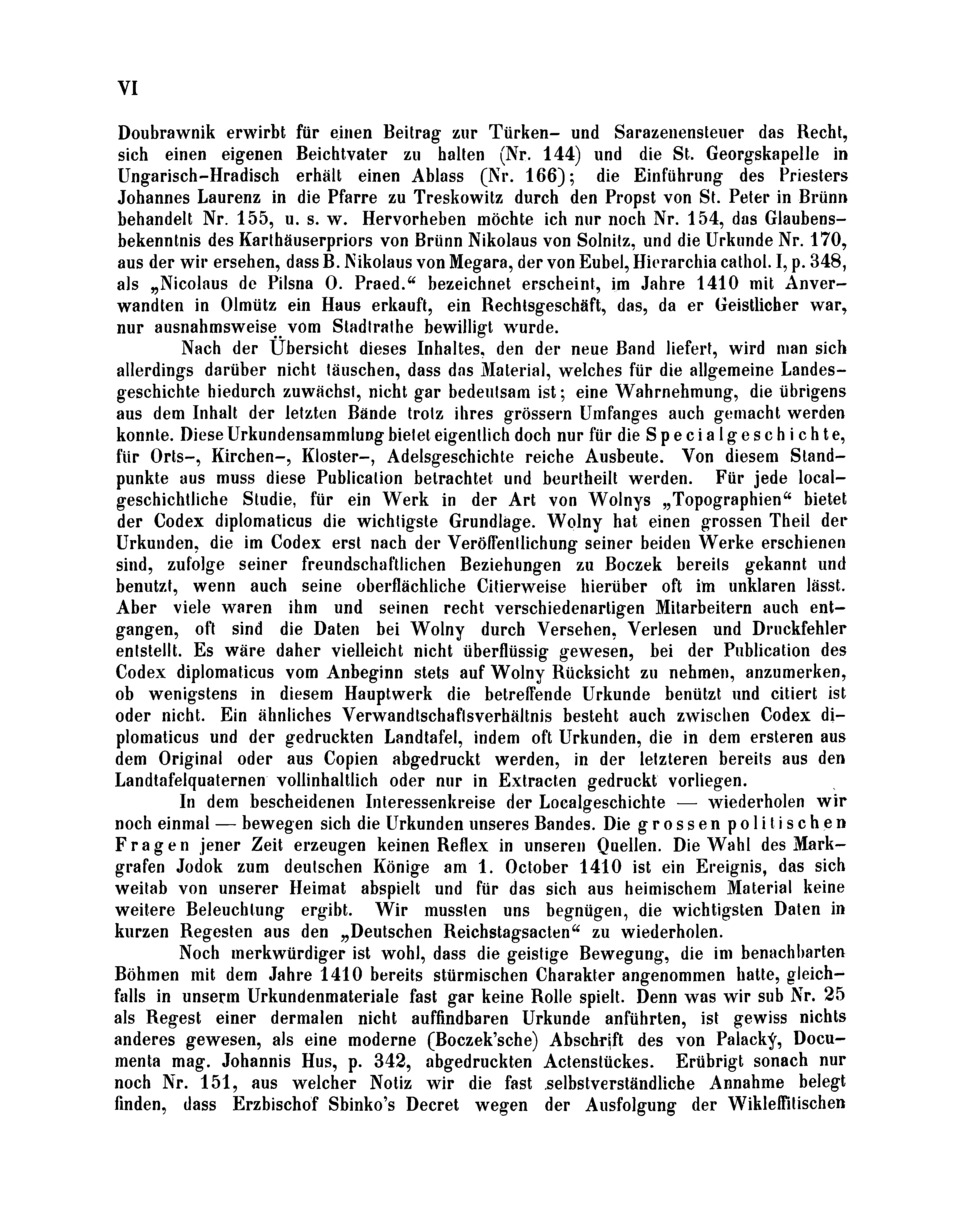 VI

Doubrawnik erwirbt für einen Beitrag zur Türken- und Sarazenensteuer das Recht, sich einen eigenen Beichtvater zu halten (Nr. 144) und die St. Georgskapelle in Ungarisch-Hradisch erhält einen Ablass (Nr. 166); die Einführung des Priesters Johannes Laurenz in die Pfarre zu Treskowitz durch den Propst von St. Peter in Brünn behandelt Nr. 155, u. s. w. Hervorheben möchte ich nur noch Nr. 154, das Glaubensbekenntnis des Karthäuserpriors von Brünn Nikolaus von Solnitz, und die Urkunde Nr. 170, aus der wir ersehen, dass B. Nikolaus von Megara, der von Eubel, Hierarchia cathol. I, p. 348, als „Nicolaus de Pilsna O. Praed.“ bezeichnet erscheint, im Jahre 1410 mit Anverwandten in Olmütz ein Haus erkauft, ein Rechtsgeschäft, das, da er Geistlicher war, nur ausnahmsweise vom Stadtrathe bewilligt wurde.

Nach der Übersicht dieses Inhaltes, den der neue Band liefert, wird man sich allerdings darüber nicht täuschen, dass das Material, welches für die allgemeine Landesgeschichte hiedurch zuwächst, nicht gar bedeutsam ist; eine Wahrnehmung, die übrigens aus dem Inhalt der letzten Bände trotz ihres grössern Umfanges auch gemacht werden konnte. Diese Urkundensammlung bietet eigentlich doch nur für die Specialgeschichte, für Orts-, Kirchen-, Kloster-, Adelsgeschichte reiche Ausbeute. Von diesem Standpunkte aus muss diese Publication betrachtet und beurtheilt werden. Für jede localgeschichtliche Studie, für ein Werk in der Art von Wolnys „Topographien“ bietet der Codex diplomaticus die wichtigste Grundlage. Wolny hat einen grossen Theil der Urkunden, die im Codex erst nach der Veröffentlichung seiner beiden Werke erschienen sind, zufolge seiner freundschaftlichen Beziehungen zu Boczek bereits gekannt und benutzt, wenn auch seine oberflächliche Citierweise hierüber oft im unklaren lässt. Aber viele waren ihm und seinen recht verschiedenartigen Mitarbeitern auch entgangen, oft sind die Daten bei Wolny durch Versehen, Verlesen und Druckfehler entstellt. Es wäre daher vielleicht nicht überflüssig gewesen, bei der Publication des Codex diplomaticus vom Anbeginn stets auf Wolny Rücksicht zu nehmen, anzumerken, ob wenigstens in diesem Hauptwerk die betreffende Urkunde benützt und citiert ist oder nicht. Ein ähnliches Verwandtschaftsverhältnis besteht auch zwischen Codex diplomaticus und der gedruckten Landtafel, indem oft Urkunden, die in dem ersteren aus dem Original oder aus Copien abgedruckt werden, in der letzteren bereits aus den Landtafelquaternen vollinhaltlich oder nur in Extracten gedruckt vorliegen.

In dem bescheidenen Interessenkreise der Localgeschichte — wiederholen wir noch einmal — bewegen sich die Urkunden unseres Bandes. Die grossen politischen Fragen jener Zeit erzeugen keinen Reflex in unseren Quellen. Die Wahl des Markgrafen Jodok zum deutschen Könige am 1. October 1410 ist ein Ereignis, das sich weitab von unserer Heimat abspielt und für das sich aus heimischem Material keine weitere Beleuchtung ergibt. Wir mussten uns begnügen, die wichtigsten Daten in kurzen Regesten aus den „Deutschen Reichstagsacten“ zu wiederholen.

Noch merkwürdiger ist wohl, dass die geistige Bewegung, die im benachbarten Böhmen mit dem Jahre 1410 bereits stürmischen Charakter angenommen hatte, gleichfalls in unserm Urkundenmateriale fast gar keine Rolle spielt. Denn was wir sub Nr. 25 als Regest einer dermalen nicht auffindbaren Urkunde anführten, ist gewiss nichts anderes gewesen, als eine moderne (Boczek'sche) Abschrift des von Palacký, Documenta mag. Johannis Hus, p. 342, abgedruckten Actenstückes. Erübrigt sonach nur noch Nr. 151, aus welcher Notiz wir die fast selbstverständliche Annahme belegt finden, dass Erzbischof Sbinko's Decret wegen der Ausfolgung der Wikleffitischen